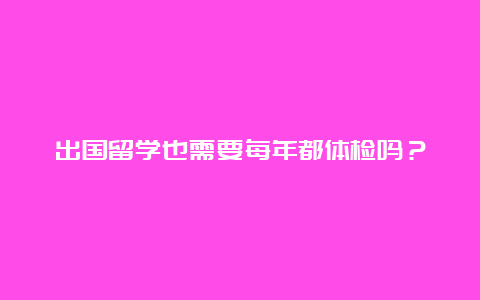 出国留学也需要每年都体检吗？